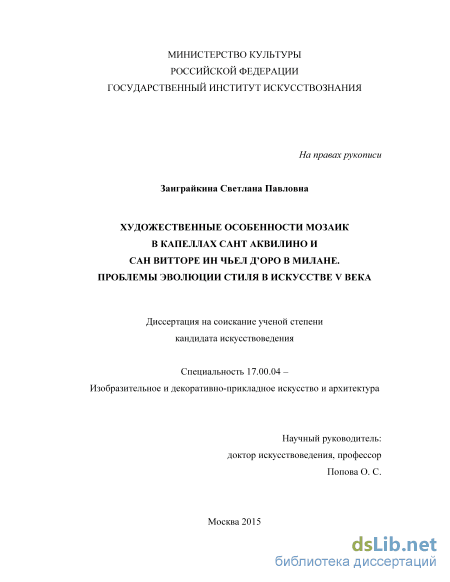 МИНИСТЕРСТВО КУЛЬТУРЫ
РОССИЙСКОЙ ФЕДЕРАЦИИ
ГОСУДАРСТВЕННЫЙ ИНСТИТУТ ИСКУССТВОЗНАНИЯ

На правах рукописи

Заиграйкина Светлана Павловна

ХУДОЖЕСТВЕННЫЕ ОСОБЕННОСТИ МОЗАИК
В КАПЕЛЛАХ САНТ АКВИЛИНО И
САН ВИТТОРЕ ИН ЧЬЕЛ Д'ОРО В МИЛАНЕ.
ПРОБЛЕМЫ ЭВОЛЮЦИИ СТИЛЯ В ИСКУССТВЕ V ВЕКА

Диссертация на соискание ученой степени
кандидата искусствоведения

Специальность 17.00.04 –
Изобразительное и декоративно-прикладное искусство и архитектура

Научный руководитель:
доктор искусствоведения, профессор
Попова О. С.

Москва 2015

dsLib.net
библиотека диссертаций